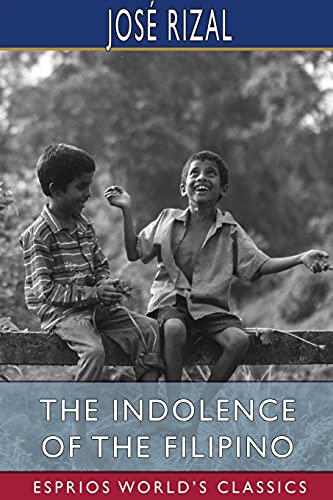 JOSÉ RIZAL

THE INDOLENCE OF THE FILIPINO

ESPRIOS WORLD'S CLASSICS